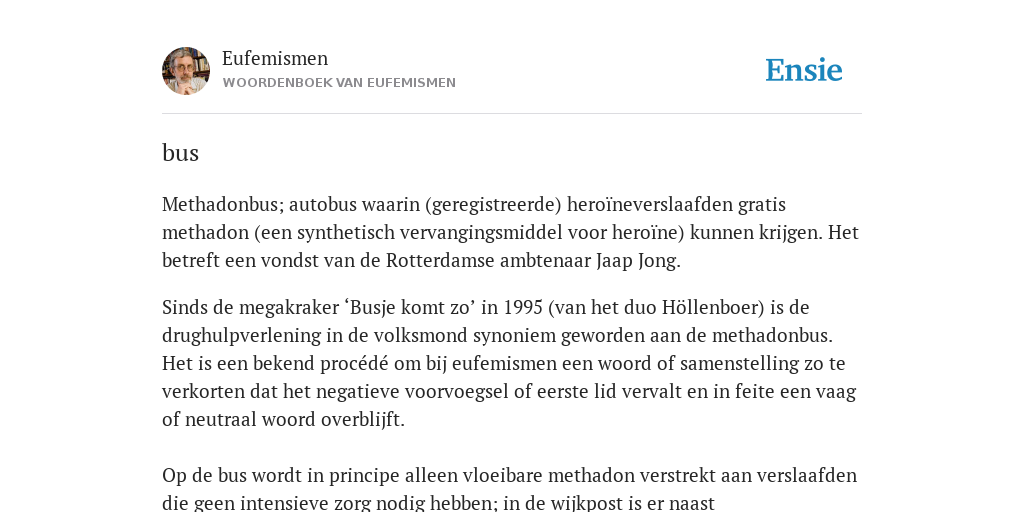 Eufemismen
WOORDENBOEK VAN EUFEMISMEN

Ensie

bus

Methadonbus; autobus waarin (geregistreerde) heroïneverslaafden gratis methadon (een synthetisch vervangingsmiddel voor heroïne) kunnen krijgen. Het betreft een vondst van de Rotterdamse ambtenaar Jaap Jong.

Sinds de megakraker ‘Busje komt zo’ in 1995 (van het duo Höllenboer) is de drughulpverlening in de volksmond synoniem geworden aan de methadonbus. Het is een bekend procédé om bij eufemismen een woord of samenstelling zo te verkorten dat het negatieve voorvoegsel of eerste lid vervalt en in feite een vaag of neutraal woord overblijft.

Op de bus wordt in principe alleen vloeibare methadon verstrekt aan verslaafden die geen intensieve zorg nodig hebben; in de wijkpost is er naast